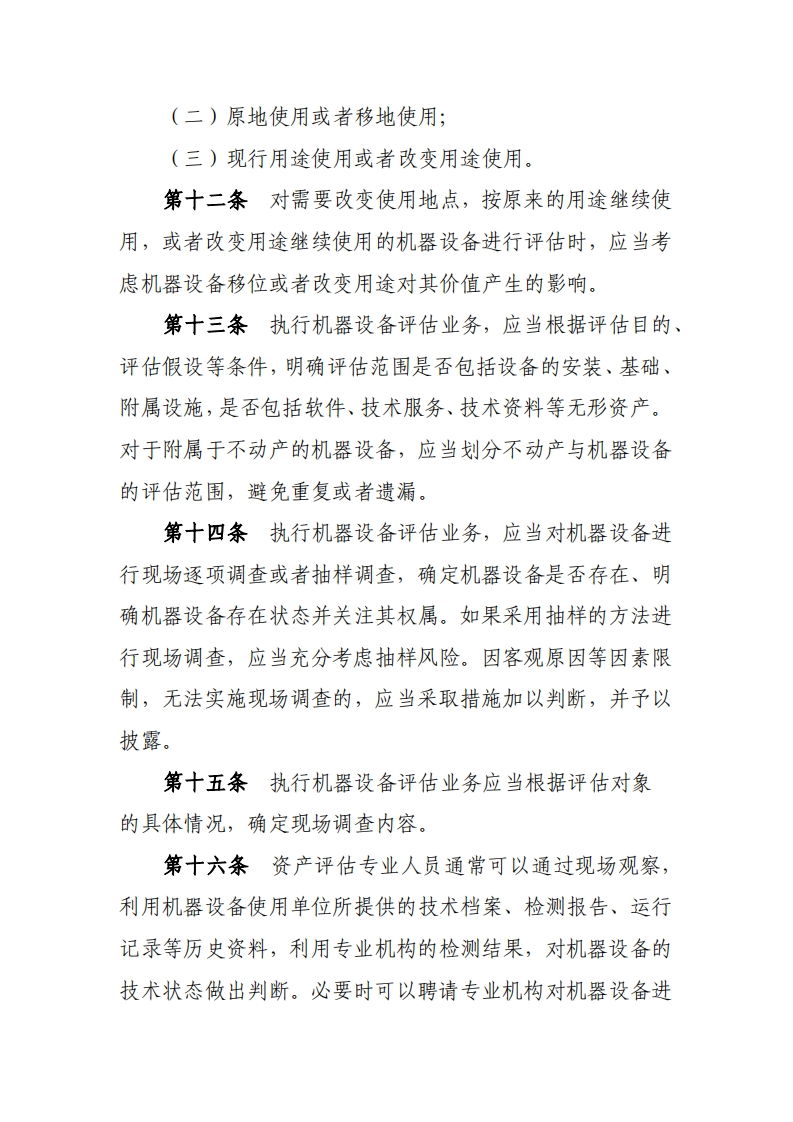 （二）原地使用或者移地使用；

（三）现行用途使用或者改变用途使用。

第十二条　对需要改变使用地点，按原来的用途继续使用，或者改变用途继续使用的机器设备进行评估时，应当考虑机器设备移位或者改变用途对其价值产生的影响。

第十三条　执行机器设备评估业务，应当根据评估目的、评估假设等条件，明确评估范围是否包括设备的安装、基础、附属设施，是否包括软件、技术服务、技术资料等无形资产。对于附属于不动产的机器设备，应当划分不动产与机器设备的评估范围，避免重复或者遗漏。

第十四条　执行机器设备评估业务，应当对机器设备进行现场逐项调查或者抽样调查，确定机器设备是否存在、明确机器设备存在状态并关注其权属。如果采用抽样的方法进行现场调查，应当充分考虑抽样风险。因客观原因等因素限制，无法实施现场调查的，应当采取措施加以判断，并予以披露。

第十五条　执行机器设备评估业务应当根据评估对象的具体情况，确定现场调查内容。

第十六条　资产评估专业人员通常可以通过现场观察，利用机器设备使用单位所提供的技术档案、检测报告、运行记录等历史资料，利用专业机构的检测结果，对机器设备的技术状态做出判断。必要时可以聘请专业机构对机器设备进